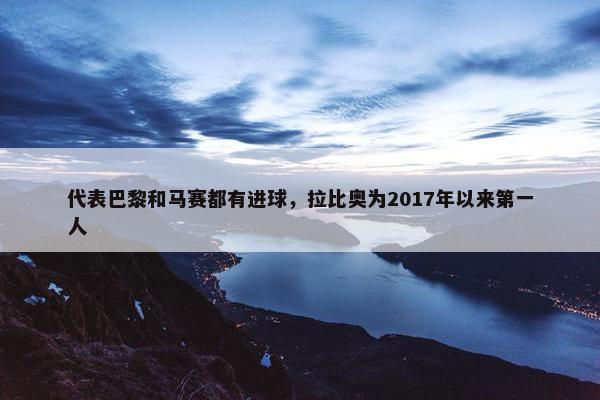 代表巴黎和马赛都有进球，拉比奥为2017年以来第一人